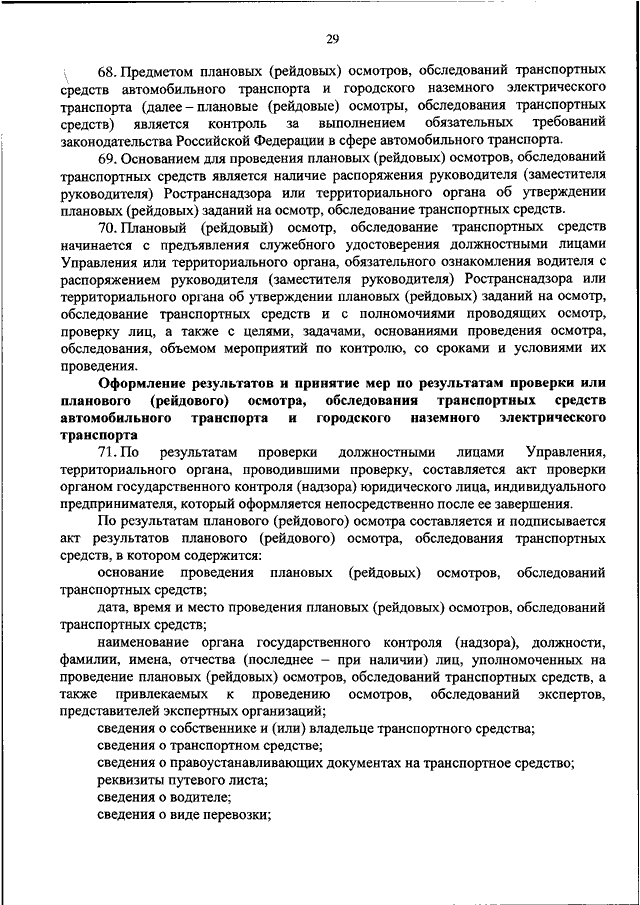 29

68. Предметом плановых (рейдовых) осмотров, обследований транспортных средств автомобильного транспорта и городского наземного электрического транспорта (далее – плановые (рейдовые) осмотры, обследования транспортных средств) является контроль за выполнением обязательных требований законодательства Российской Федерации в сфере автомобильного транспорта.

69. Основанием для проведения плановых (рейдовых) осмотров, обследований транспортных средств является наличие распоряжения руководителя (заместителя руководителя) Ространснадзора или территориального органа об утверждении плановых (рейдовых) заданий на осмотр, обследование транспортных средств.

70. Плановый (рейдовый) осмотр, обследование транспортных средств начинается с предъявления служебного удостоверения должностными лицами Управления или территориального органа, обязательного ознакомления водителя с распоряжением руководителя (заместителя руководителя) Ространснадзора или территориального органа об утверждении плановых (рейдовых) заданий на осмотр, обследование транспортных средств и с полномочиями проводящих осмотр, проверку лиц, а также с целями, задачами, основаниями проведения осмотра, обследования, объемом мероприятий по контролю, со сроками и условиями их проведения.

Оформление результатов и принятие мер по результатам проверки или планового (рейдового) осмотра, обследования транспортных средств автомобильного транспорта и городского наземного электрического транспорта

71. По результатам проверки должностными лицами Управления, территориального органа, проводившими проверку, составляется акт проверки органом государственного контроля (надзора) юридического лица, индивидуального предпринимателя, который оформляется непосредственно после ее завершения.

По результатам планового (рейдового) осмотра составляется и подписывается акт результатов планового (рейдового) осмотра, обследования транспортных средств, в котором содержится:

основание проведения плановых (рейдовых) осмотров, обследований транспортных средств;

дата, время и место проведения плановых (рейдовых) осмотров, обследований транспортных средств;

наименование органа государственного контроля (надзора), должности, фамилии, имена, отчества (последнее – при наличии) лиц, уполномоченных на проведение плановых (рейдовых) осмотров, обследований транспортных средств, а также привлекаемых к проведению осмотров, обследований экспертов, представителей экспертных организаций;

сведения о собственнике и (или) владельце транспортного средства;

сведения о транспортном средстве;

сведения о правоустанавливающих документах на транспортное средство;

реквизиты путевого листа;

сведения о водителе;

сведения о виде перевозки;